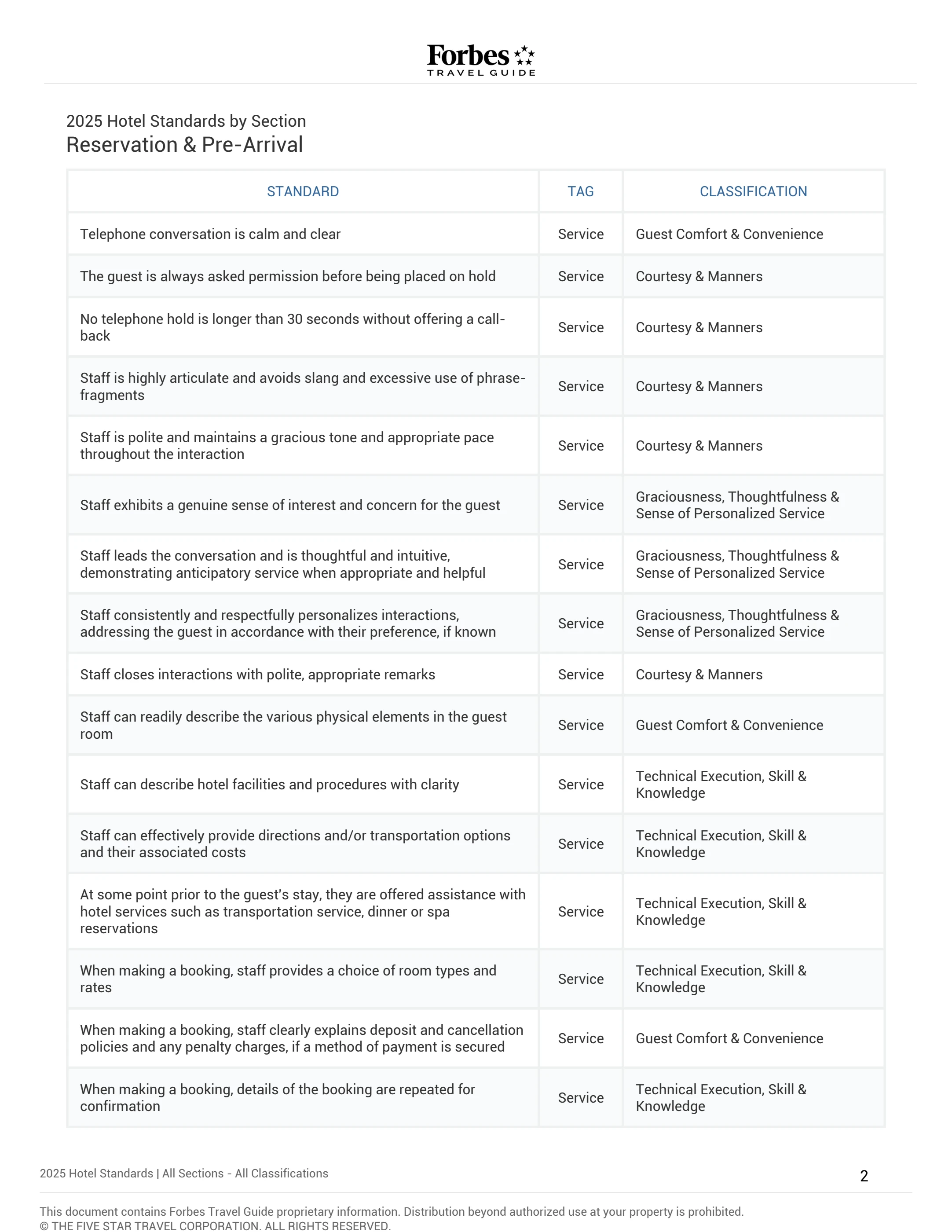 Forbes
TRAVEL GUIDE

2025 Hotel Standards by Section
Reservation & Pre-Arrival

| STANDARD | TAG | CLASSIFICATION |
|---|---|---|
| Telephone conversation is calm and clear | Service | Guest Comfort & Convenience |
| The guest is always asked permission before being placed on hold | Service | Courtesy & Manners |
| No telephone hold is longer than 30 seconds without offering a call-back | Service | Courtesy & Manners |
| Staff is highly articulate and avoids slang and excessive use of phrase-fragments | Service | Courtesy & Manners |
| Staff is polite and maintains a gracious tone and appropriate pace throughout the interaction | Service | Courtesy & Manners |
| Staff exhibits a genuine sense of interest and concern for the guest | Service | Graciousness, Thoughtfulness & Sense of Personalized Service |
| Staff leads the conversation and is thoughtful and intuitive, demonstrating anticipatory service when appropriate and helpful | Service | Graciousness, Thoughtfulness & Sense of Personalized Service |
| Staff consistently and respectfully personalizes interactions, addressing the guest in accordance with their preference, if known | Service | Graciousness, Thoughtfulness & Sense of Personalized Service |
| Staff closes interactions with polite, appropriate remarks | Service | Courtesy & Manners |
| Staff can readily describe the various physical elements in the guest room | Service | Guest Comfort & Convenience |
| Staff can describe hotel facilities and procedures with clarity | Service | Technical Execution, Skill & Knowledge |
| Staff can effectively provide directions and/or transportation options and their associated costs | Service | Technical Execution, Skill & Knowledge |
| At some point prior to the guest's stay, they are offered assistance with hotel services such as transportation service, dinner or spa reservations | Service | Technical Execution, Skill & Knowledge |
| When making a booking, staff provides a choice of room types and rates | Service | Technical Execution, Skill & Knowledge |
| When making a booking, staff clearly explains deposit and cancellation policies and any penalty charges, if a method of payment is secured | Service | Guest Comfort & Convenience |
| When making a booking, details of the booking are repeated for confirmation | Service | Technical Execution, Skill & Knowledge |

2025 Hotel Standards | All Sections - All Classifications
2

This document contains Forbes Travel Guide proprietary information. Distribution beyond authorized use at your property is prohibited.
© THE FIVE STAR TRAVEL CORPORATION. ALL RIGHTS RESERVED.